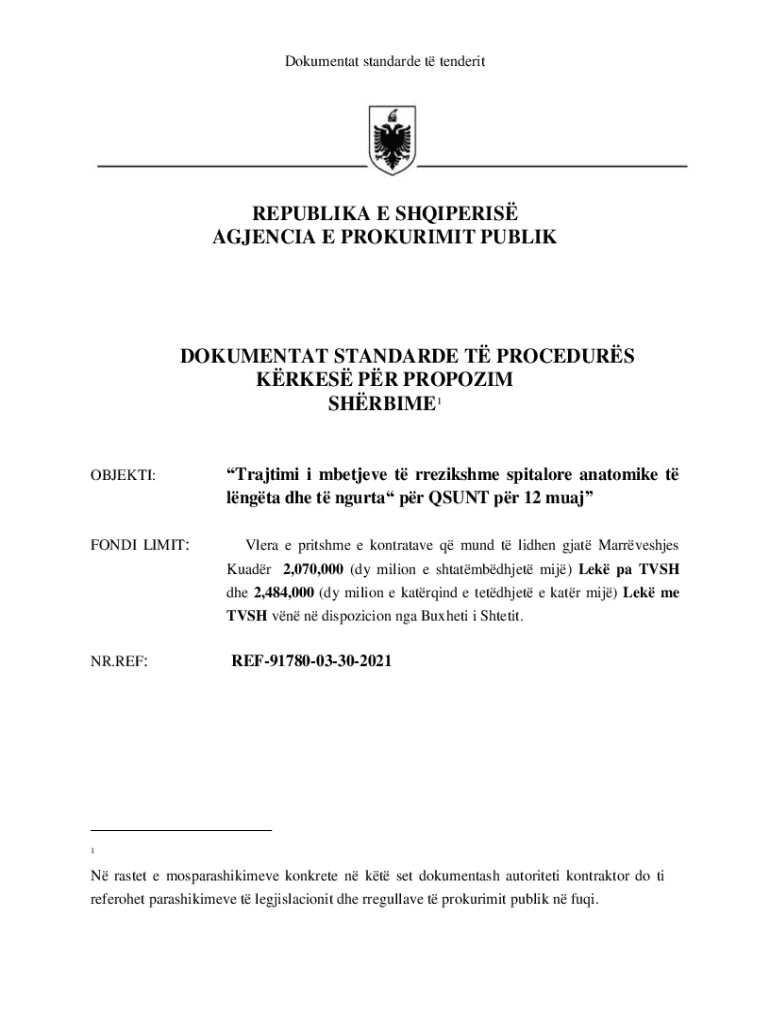 Dokumentat standarde të tenderit

REPUBLIKA E SHQIPERISË
AGJENCIA E PROKURIMIT PUBLIK

DOKUMENTAT STANDARDE TË PROCEDURËS
KËRKESË PËR PROPOZIM
SHËRBIME$^1$

OBJEKTI: “Trajtimi i mbetjeve të rrezikshme spitalore anatomike të lëngëta dhe të ngurta“ për QSUNT për 12 muaj”

FONDI LIMIT: Vlera e pritshme e kontratave që mund të lidhen gjatë Marrëveshjes Kuadër 2,070,000 (dy milion e shtatëmbëdhjetë mijë) Lekë pa TVSH dhe 2,484,000 (dy milion e katërqind e tetëdhjetë e katër mijë) Lekë me TVSH vënë në dispozicion nga Buxheti i Shtetit.

NR.REF: REF-91780-03-30-2021

1

Në rastet e mosparashikimeve konkrete në këtë set dokumentash autoriteti kontraktor do ti referohet parashikimeve të legjislacionit dhe rregullave të prokurimit publik në fuqi.